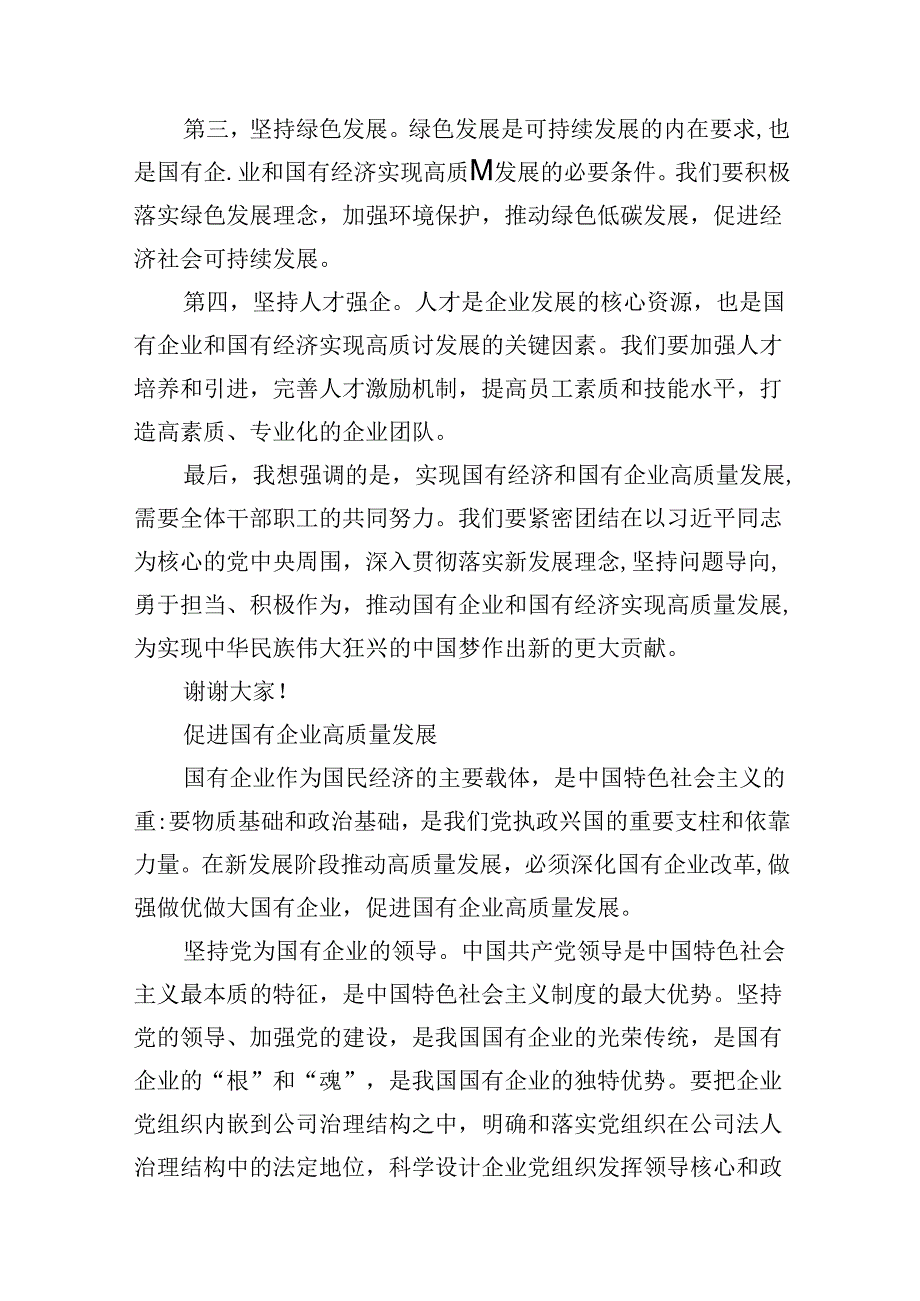 第三，坚持绿色发展。绿色发展是可持续发展的内在要求，也是国有企.业和国有经济实现高质M发展的必要条件。我们要积极落实绿色发展理念，加强环境保护，推动绿色低碳发展，促进经济社会可持续发展。

第四，坚持人才强企。人才是企业发展的核心资源，也是国有企业和国有经济实现高质讨发展的关键因素。我们要加强人才培养和引进，完善人才激励机制，提高员工素质和技能水平，打造高素质、专业化的企业团队。

最后，我想强调的是，实现国有经济和国有企业高质量发展，需要全体干部职工的共同努力。我们要紧密团结在以习近平同志为核心的党中央周围，深入贯彻落实新发展理念，坚持问题导向，勇于担当、积极作为，推动国有企业和国有经济实现高质量发展，为实现中华民族伟大狂兴的中国梦作出新的更大贡献。

谢谢大家！

促进国有企业高质量发展

国有企业作为国民经济的主要载体，是中国特色社会主义的重:要物质基础和政治基础，是我们党执政兴国的重要支柱和依靠力量。在新发展阶段推动高质量发展，必须深化国有企业改革，做强做优做大国有企业，促进国有企业高质量发展。

坚持党为国有企业的领导。中国共产党领导是中国特色社会主义最本质的特征，是中国特色社会主义制度的最大优势。坚持党的领导、加强党的建设，是我国国有企业的光荣传统，是国有企业的“根”和“魂”，是我国国有企业的独特优势。要把企业党组织内嵌到公司治理结构之中，明确和落实党组织在公司法人治理结构中的法定地位，科学设计企业党组织发挥领导核心和政